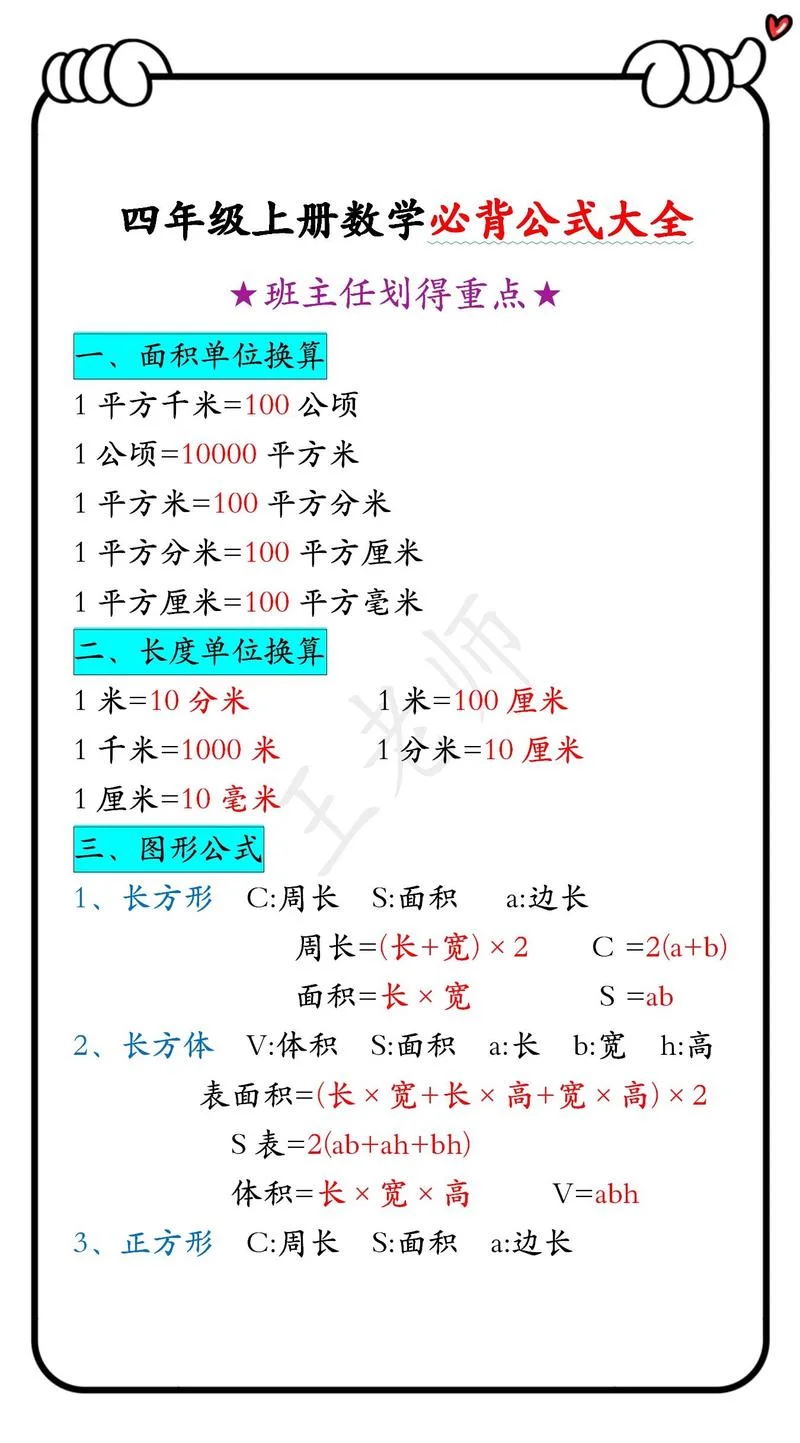 四年级上册数学必背公式大全

★班主任划得重点★

一、面积单位换算

1 平方千米=100 公顷

1 公顷=10000 平方米

1 平方米=100 平方分米

1 平方分米=100 平方厘米

1 平方厘米=100 平方毫米

二、长度单位换算

1 米=10 分米　　1 米=100 厘米

1 千米=1000 米　　1 分米=10 厘米

1 厘米=10 毫米

王老师

三、图形公式

1、长方形　C:周长　S:面积　a:边长

周长=(长+宽)×2　　C =2(a+b)

面积=长×宽　　S =ab

2、长方体　V:体积　S:面积　a:长　b:宽　h:高

表面积=(长×宽+长×高+宽×高)×2

S 表=2(ab+ah+bh)

体积=长×宽×高　　V=abh

3、正方形　C:周长　S:面积　a:边长